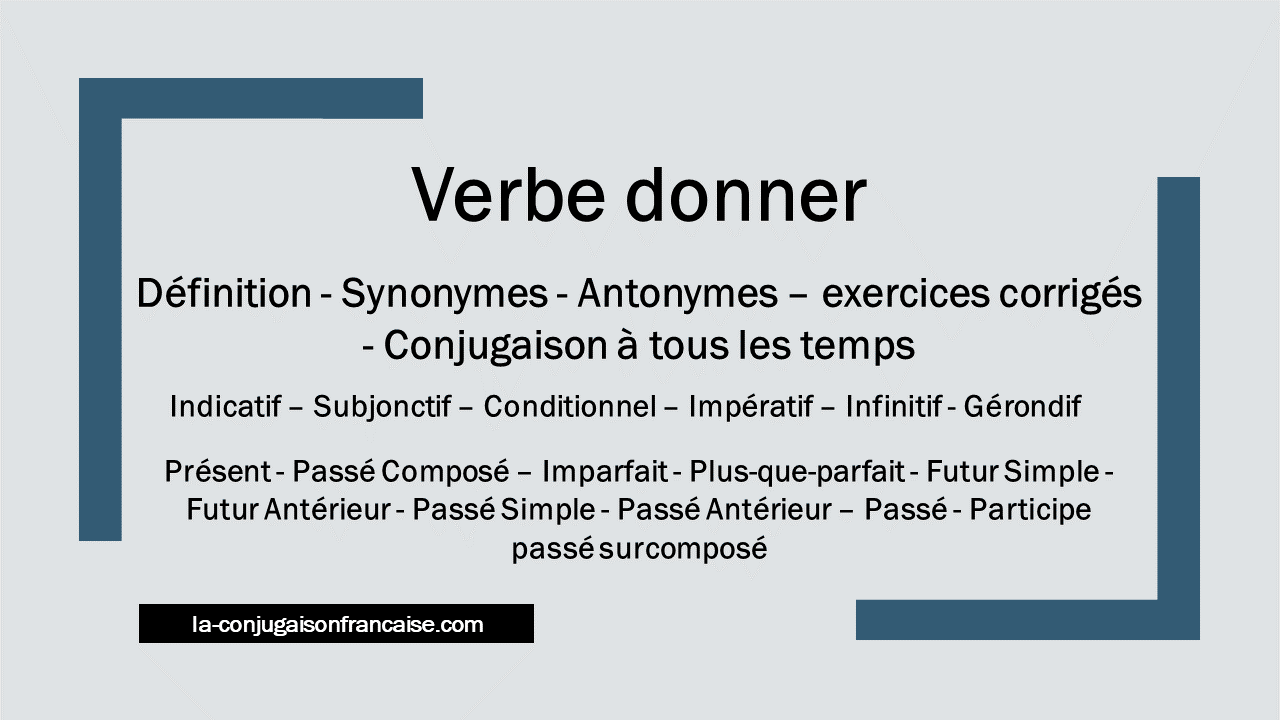 Verbe donner

Définition - Synonymes - Antonymes – exercices corrigés - Conjugaison à tous les temps

Indicatif – Subjonctif – Conditionnel – Impératif – Infinitif - Gérondif

Présent - Passé Composé – Imparfait - Plus-que-parfait - Futur Simple - Futur Antérieur - Passé Simple - Passé Antérieur – Passé - Participe passé surcomposé

la-conjugaisonfrancaise.com